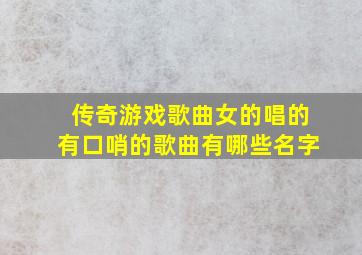 传奇游戏歌曲女的唱的
有口哨的歌曲有哪些名字